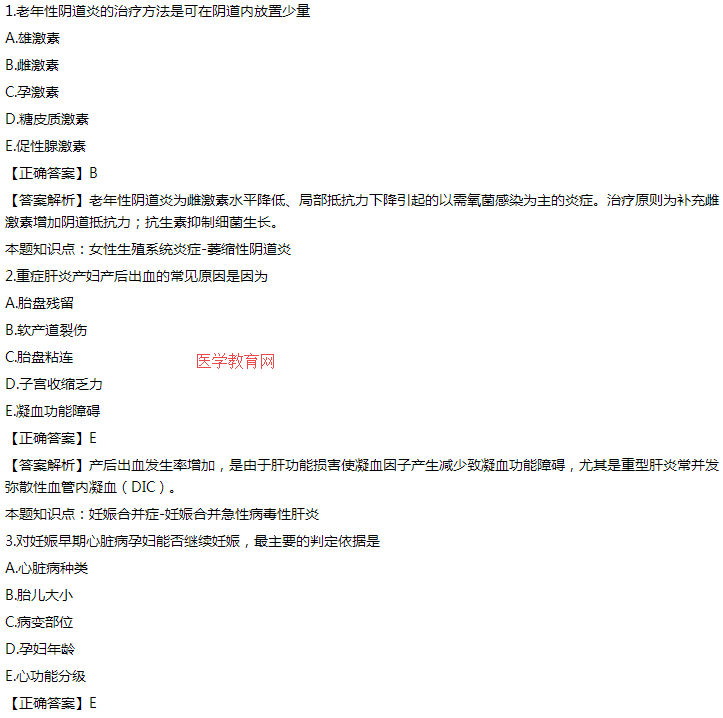 1.老年性阴道炎的治疗方法是可在阴道内放置少量

A.雄激素

B.雌激素

C.孕激素

D.糖皮质激素

E.促性腺激素

【正确答案】B

【答案解析】老年性阴道炎为雌激素水平降低、局部抵抗力下降引起的以需氧菌感染为主的炎症。治疗原则为补充雌激素增加阴道抵抗力；抗生素抑制细菌生长。

本题知识点：女性生殖系统炎症-萎缩性阴道炎

2.重症肝炎产妇产后出血的常见原因是因为

A.胎盘残留

B.软产道裂伤

C.胎盘粘连

医学教育网

D.子宫收缩乏力

E.凝血功能障碍

【正确答案】E

【答案解析】产后出血发生率增加，是由于肝功能损害使凝血因子产生减少致凝血功能障碍，尤其是重型肝炎常并发弥散性血管内凝血（DIC）。

本题知识点：妊娠合并症-妊娠合并急性病毒性肝炎

3.对妊娠早期心脏病孕妇能否继续妊娠，最主要的判定依据是

A.心脏病种类

B.胎儿大小

C.病变部位

D.孕妇年龄

E.心功能分级

【正确答案】E